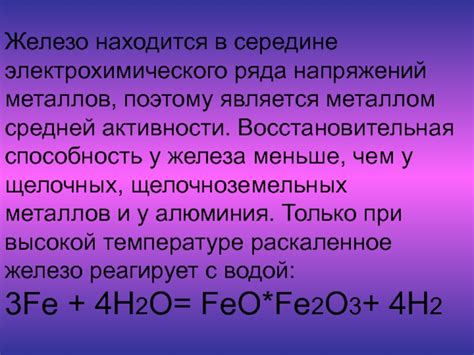 Железо находится в середине электрохимического ряда напряжений металлов, поэтому является металлом средней активности. Восстановительная способность у железа меньше, чем у щелочных, щелочноземельных металлов и у алюминия. Только при высокой температуре раскаленное железо реагирует с водой:

$3Fe + 4H_2O= FeO*Fe_2O_3+ 4H_2$